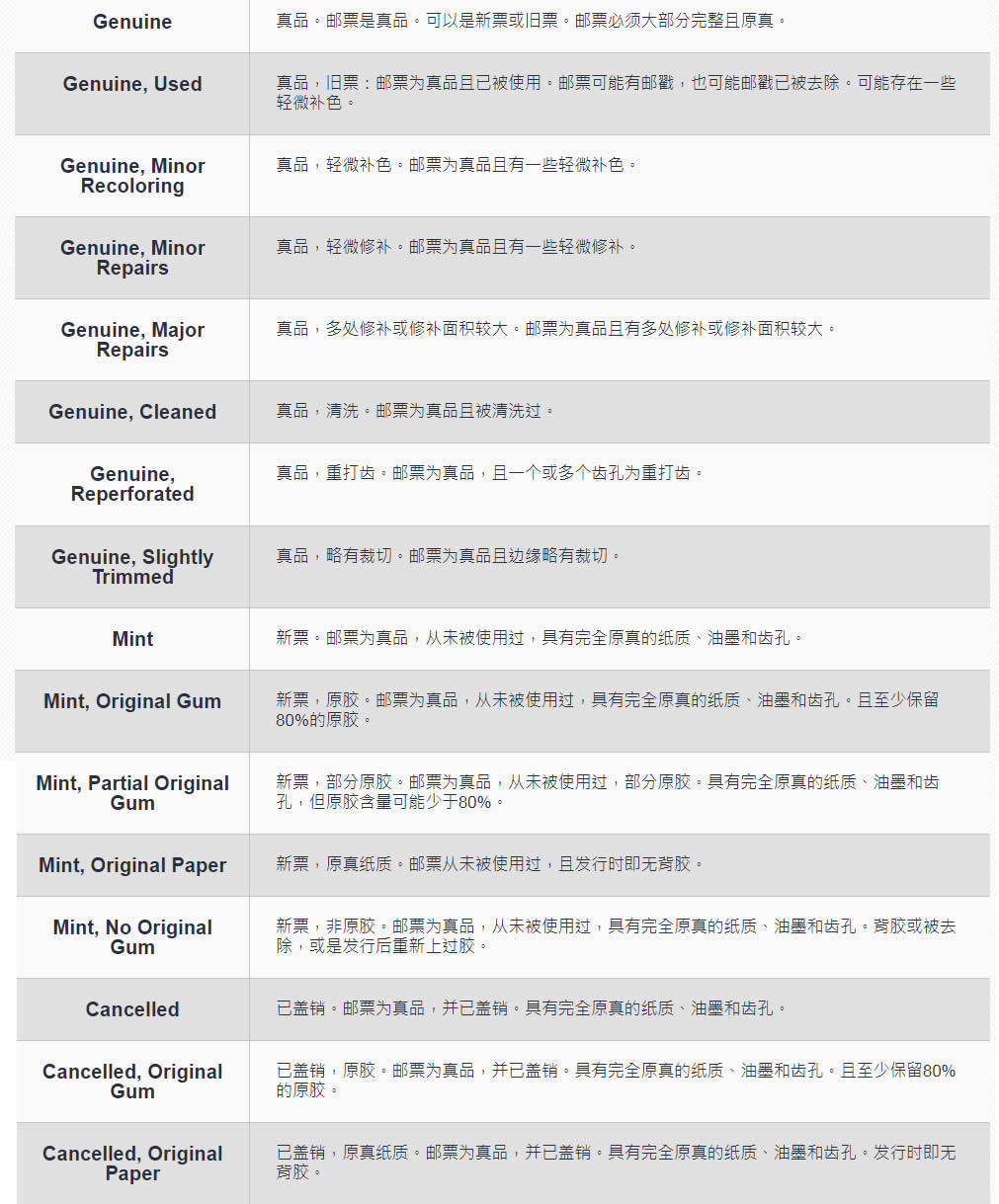 | Genuine | 真品。邮票是真品。可以是新票或旧票。邮票必须大部分完整且原真。 |
|---|---|
| Genuine, Used | 真品，旧票：邮票为真品且已被使用。邮票可能有邮戳，也可能邮戳已被去除。可能存在一些轻微补色。 |
| Genuine, Minor Recoloring | 真品，轻微补色。邮票为真品且有一些轻微补色。 |
| Genuine, Minor Repairs | 真品，轻微修补。邮票为真品且有一些轻微修补。 |
| Genuine, Major Repairs | 真品，多处修补或修补面积较大。邮票为真品且有多处修补或修补面积较大。 |
| Genuine, Cleaned | 真品，清洗。邮票为真品且被清洗过。 |
| Genuine, Reperforated | 真品，重打齿。邮票为真品，且一个或多个齿孔为重打齿。 |
| Genuine, Slightly Trimmed | 真品，略有裁切。邮票为真品且边缘略有裁切。 |
| Mint | 新票。邮票为真品，从未被使用过，具有完全原真的纸质、油墨和齿孔。 |
| Mint, Original Gum | 新票，原胶。邮票为真品，从未被使用过，具有完全原真的纸质、油墨和齿孔。且至少保留80%的原胶。 |
| Mint, Partial Original Gum | 新票，部分原胶。邮票为真品，从未被使用过，部分原胶。具有完全原真的纸质、油墨和齿孔，但原胶含量可能少于80%。 |
| Mint, Original Paper | 新票，原真纸质。邮票从未被使用过，且发行时即无背胶。 |
| Mint, No Original Gum | 新票，非原胶。邮票为真品，从未被使用过，具有完全原真的纸质、油墨和齿孔。背胶或被去除，或是发行后重新上过胶。 |
| Cancelled | 已盖销。邮票为真品，并已盖销。具有完全原真的纸质、油墨和齿孔。 |
| Cancelled, Original Gum | 已盖销，原胶。邮票为真品，并已盖销。具有完全原真的纸质、油墨和齿孔。且至少保留80%的原胶。 |
| Cancelled, Original Paper | 已盖销，原真纸质。邮票为真品，并已盖销。具有完全原真的纸质、油墨和齿孔。发行时即无背胶。 |